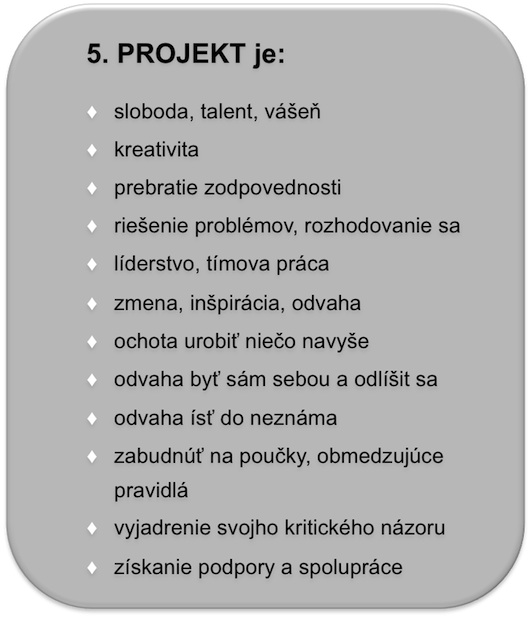 5. PROJEKT je:

♦ sloboda, talent, vášeň
♦ kreativita
♦ prebratie zodpovednosti
♦ riešenie problémov, rozhodovanie sa
♦ líderstvo, tímova práca
♦ zmena, inšpirácia, odvaha
♦ ochota urobiť niečo navyše
♦ odvaha byť sám sebou a odlíšit sa
♦ odvaha ísť do neznáma
♦ zabudnúť na poučky, obmedzujúce pravidlá
♦ vyjadrenie svojho kritického názoru
♦ získanie podpory a spolupráce